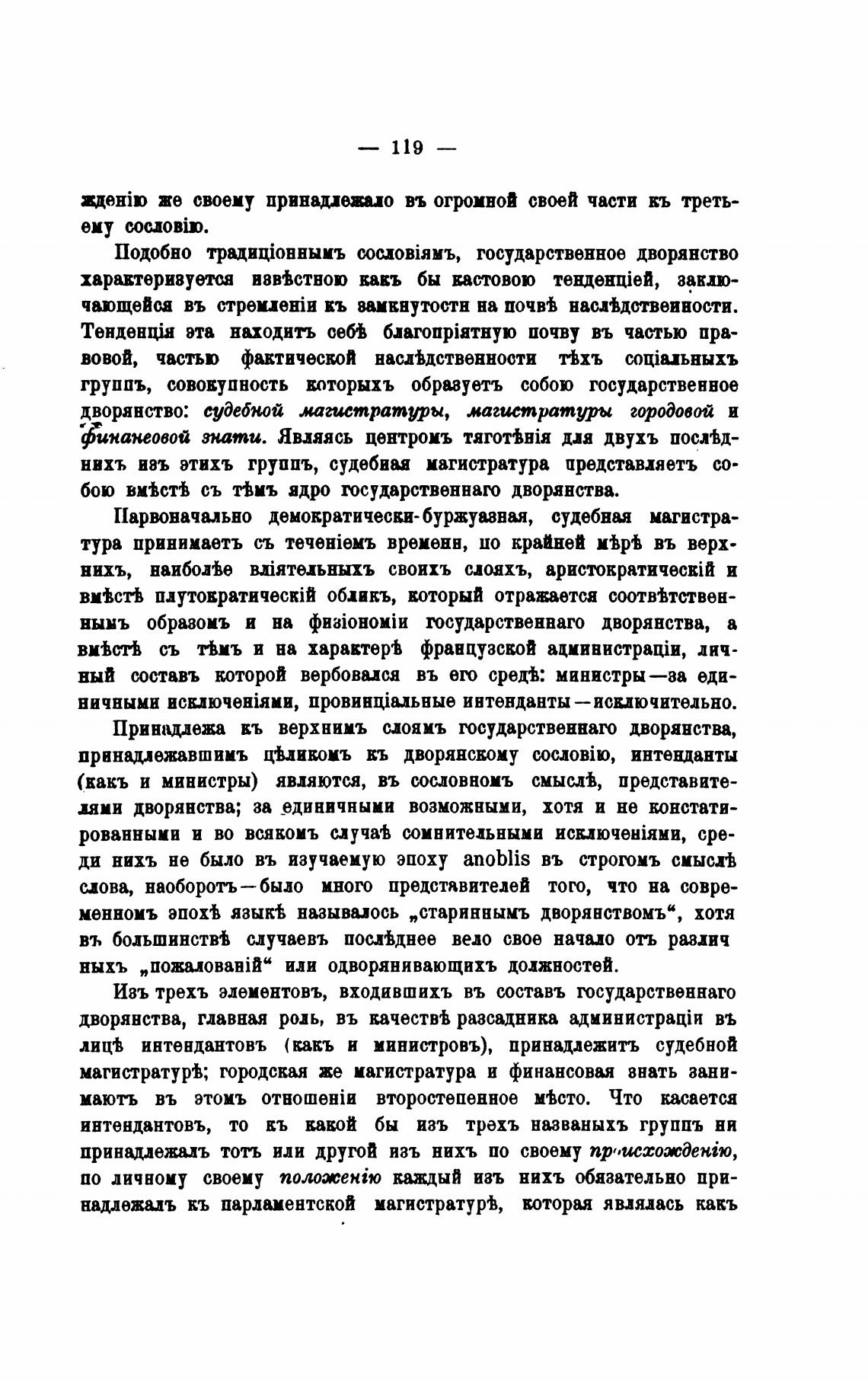 — 119 —

жденію же своему принадлежало въ огромной своей части къ третьему сословію.

Подобно традиціоннымъ сословіямъ, государственное дворянство характеризуется извѣстною какъ бы кастовою тенденціей, заключающейся въ стремленіи къ замкнутости на почвѣ наслѣдственности. Тенденція эта находитъ себѣ благопріятную почву въ частью правовой, частью фактической наслѣдственности тѣхъ соціальныхъ группъ, совокупность которыхъ образуетъ собою государственное дворянство: судебной магистратуры, магистратуры городовой и финансовой знати. Являясь центромъ тяготѣнія для двухъ послѣднихъ изъ этихъ группъ, судебная магистратура представляетъ собою вмѣстѣ съ тѣмъ ядро государственнаго дворянства.

Парвоначально демократически-буржуазная, судебная магистратура принимаетъ съ теченіемъ времени, по крайней мѣрѣ въ верхнихъ, наиболѣе вліятельныхъ своихъ слояхъ, аристократическій и вмѣстѣ плутократическій обликъ, который отражается соотвѣтственнымъ образомъ и на физіономіи государственнаго дворянства, а вмѣстѣ съ тѣмъ и на характерѣ французской администраціи, личный составъ которой вербовался въ его средѣ: министры—за единичными исключеніями, провинціальные интенданты—исключительно.

Принадлежа къ верхнимъ слоямъ государственнаго дворянства, принадлежавшимъ цѣликомъ къ дворянскому сословію, интенданты (какъ и министры) являются, въ сословномъ смыслѣ, представителями дворянства; за единичными возможными, хотя и не констатированными и во всякомъ случаѣ сомнительными исключеніями, среди нихъ не было въ изучаемую эпоху anoblis въ строгомъ смыслѣ слова, наоборотъ—было много представителей того, что на современномъ эпохѣ языкѣ называлось „стариннымъ дворянствомъ“, хотя въ большинствѣ случаевъ послѣднее вело свое начало отъ различныхъ „пожалованій“ или одворянивающихъ должностей.

Изъ трехъ элементовъ, входившихъ въ составъ государственнаго дворянства, главная роль, въ качествѣ разсадника администраціи въ лицѣ интендантовъ (какъ и министровъ), принадлежитъ судебной магистратурѣ; городская же магистратура и финансовая знать занимаютъ въ этомъ отношеніи второстепенное мѣсто. Что касается интендантовъ, то къ какой бы изъ трехъ названыхъ группъ ни принадлежалъ тотъ или другой изъ нихъ по своему происхожденію, по личному своему положенію каждый изъ нихъ обязательно принадлежалъ къ парламентской магистратурѣ, которая являлась какъ